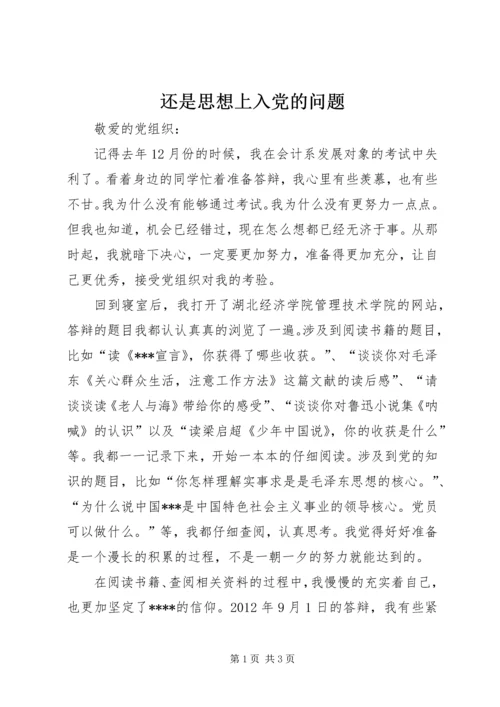 还是思想上入党的问题

敬爱的党组织：

记得去年12月份的时候，我在会计系发展对象的考试中失利了。看着身边的同学忙着准备答辩，我心里有些羡慕，也有些不甘。我为什么没有能够通过考试。我为什么没有更努力一点点。但我也知道，机会已经错过，现在怎么想都已经无济于事。从那时起，我就暗下决心，一定要更加努力，准备得更加充分，让自己更优秀，接受党组织对我的考验。

回到寝室后，我打开了湖北经济学院管理技术学院的网站，答辩的题目我都认认真真的浏览了一遍。涉及到阅读书籍的题目，比如“读《***宣言》，你获得了哪些收获。”、“谈谈你对毛泽东《关心群众生活，注意工作方法》这篇文献的读后感”、“请谈谈读《老人与海》带给你的感受”、“谈谈你对鲁迅小说集《呐喊》的认识”以及“读梁启超《少年中国说》，你的收获是什么”等。我都一一记录下来，开始一本本的仔细阅读。涉及到党的知识的题目，比如“你怎样理解实事求是是毛泽东思想的核心。”、“为什么说中国***是中国特色社会主义事业的领导核心。党员可以做什么。”等，我都仔细查阅，认真思考。我觉得好好准备是一个漫长的积累的过程，不是一朝一夕的努力就能达到的。

在阅读书籍、查阅相关资料的过程中，我慢慢的充实着自己，也更加坚定了****的信仰。2012年9月1日的答辩，我有些紧

第1页 共3页